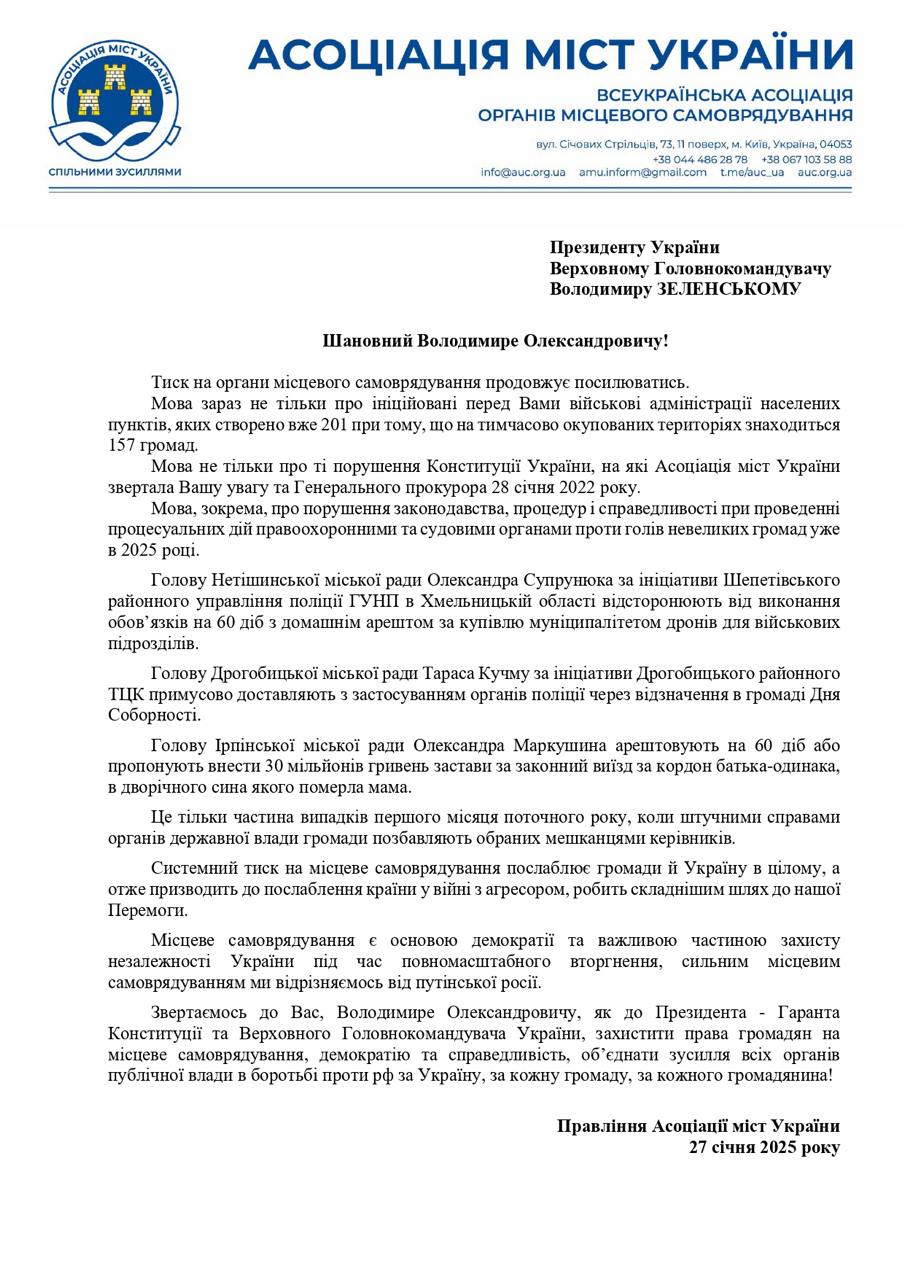 АСОЦІАЦІЯ МІСТ УКРАЇНИ

СПІЛЬНИМИ ЗУСИЛЛЯМИ

АСОЦІАЦІЯ МІСТ УКРАЇНИ
ВСЕУКРАЇНСЬКА АСОЦІАЦІЯ
ОРГАНІВ МІСЦЕВОГО САМОВРЯДУВАННЯ

вул. Січових Стрільців, 73, 11 поверх, м. Київ, Україна, 04053
+38 044 486 28 78 +38 067 103 58 88
info@auc.org.ua amu.inform@gmail.com t.me/auc_ua auc.org.ua

Президенту України
Верховному Головнокомандувачу
Володимиру ЗЕЛЕНСЬКОМУ

Шановний Володимире Олександровичу!

Тиск на органи місцевого самоврядування продовжує посилюватись.

Мова зараз не тільки про ініційовані перед Вами військові адміністрації населених пунктів, яких створено вже 201 при тому, що на тимчасово окупованих територіях знаходиться 157 громад.

Мова не тільки про ті порушення Конституції України, на які Асоціація міст України звертала Вашу увагу та Генерального прокурора 28 січня 2022 року.

Мова, зокрема, про порушення законодавства, процедур і справедливості при проведенні процесуальних дій правоохоронними та судовими органами проти голів невеликих громад уже в 2025 році.

Голову Нетішинської міської ради Олександра Супрунюка за ініціативи Шепетівського районного управління поліції ГУНП в Хмельницькій області відсторонюють від виконання обов'язків на 60 діб з домашнім арештом за купівлю муніципалітетом дронів для військових підрозділів.

Голову Дрогобицької міської ради Тараса Кучму за ініціативи Дрогобицького районного ТЦК примусово доставляють з застосуванням органів поліції через відзначення в громаді Дня Соборності.

Голову Ірпінської міської ради Олександра Маркушина арештовують на 60 діб або пропонують внести 30 мільйонів гривень застави за законний виїзд за кордон батька-одинака, в дворічного сина якого померла мама.

Це тільки частина випадків першого місяця поточного року, коли штучними справами органів державної влади громади позбавляють обраних мешканцями керівників.

Системний тиск на місцеве самоврядування послаблює громади й Україну в цілому, а отже призводить до послаблення країни у війні з агресором, робить складнішим шлях до нашої Перемоги.

Місцеве самоврядування є основою демократії та важливою частиною захисту незалежності України під час повномасштабного вторгнення, сильним місцевим самоврядуванням ми відрізняємось від путінської росії.

Звертаємось до Вас, Володимире Олександровичу, як до Президента - Гаранта Конституції та Верховного Головнокомандувача України, захистити права громадян на місцеве самоврядування, демократію та справедливість, об'єднати зусилля всіх органів публічної влади в боротьбі проти рф за Україну, за кожну громаду, за кожного громадянина!

Правління Асоціації міст України
27 січня 2025 року